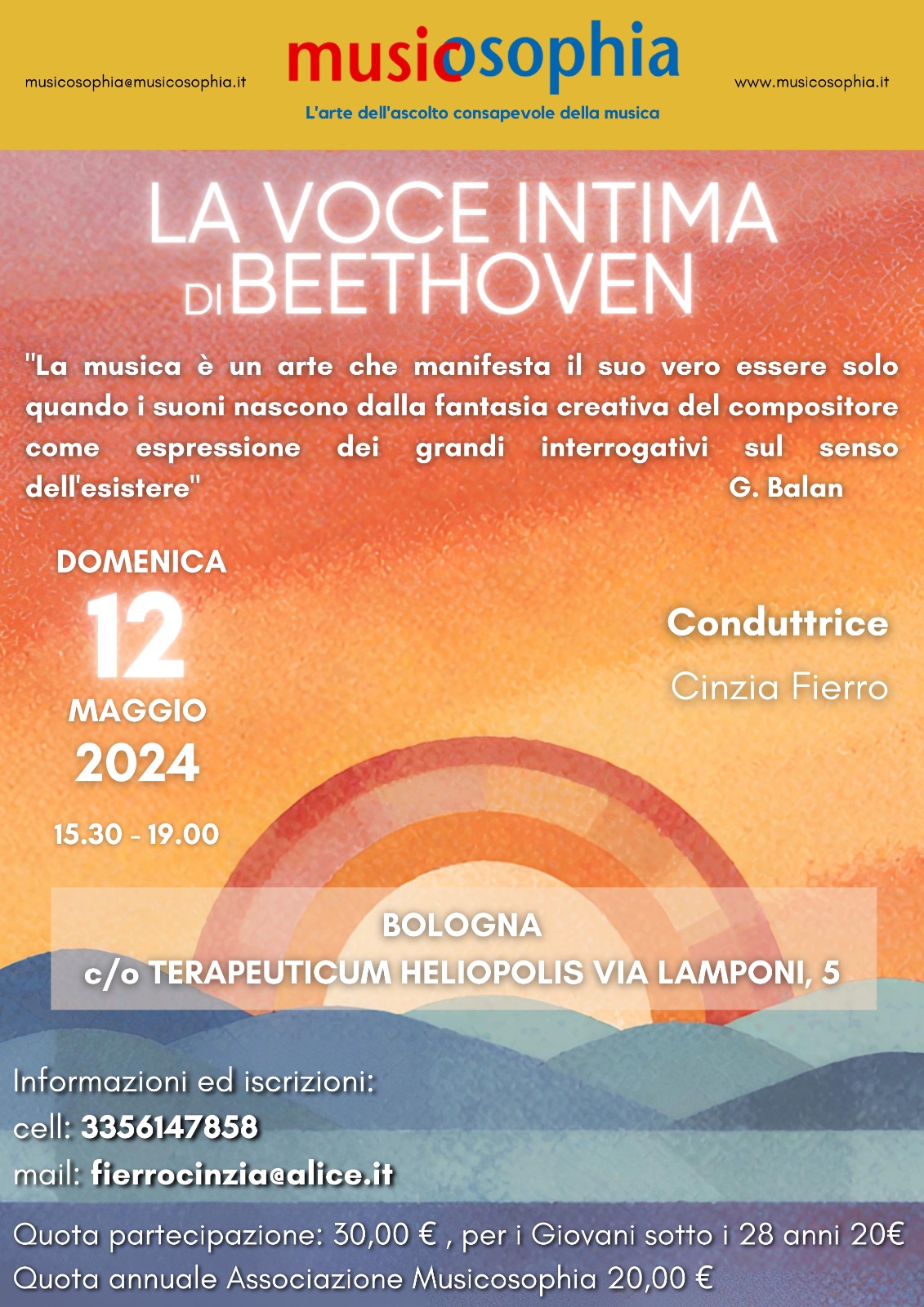 musicosophia@musicosophia.it

musicosophia

L'arte dell'ascolto consapevole della musica

www.musicosophia.it

LA VOCE INTIMA DI BEETHOVEN

"La musica è un arte che manifesta il suo vero essere solo quando i suoni nascono dalla fantasia creativa del compositore come espressione dei grandi interrogativi sul senso dell'esistere" G. Balan

DOMENICA
12
MAGGIO
2024
15.30 - 19.00

Conduttrice
Cinzia Fierro

BOLOGNA
c/o TERAPEUTICUM HELIOPOLIS VIA LAMPONI, 5

Informazioni ed iscrizioni:
cell: 3356147858
mail: fierrocinzia@alice.it

Quota partecipazione: 30,00 € , per i Giovani sotto i 28 anni 20€
Quota annuale Associazione Musicosophia 20,00 €